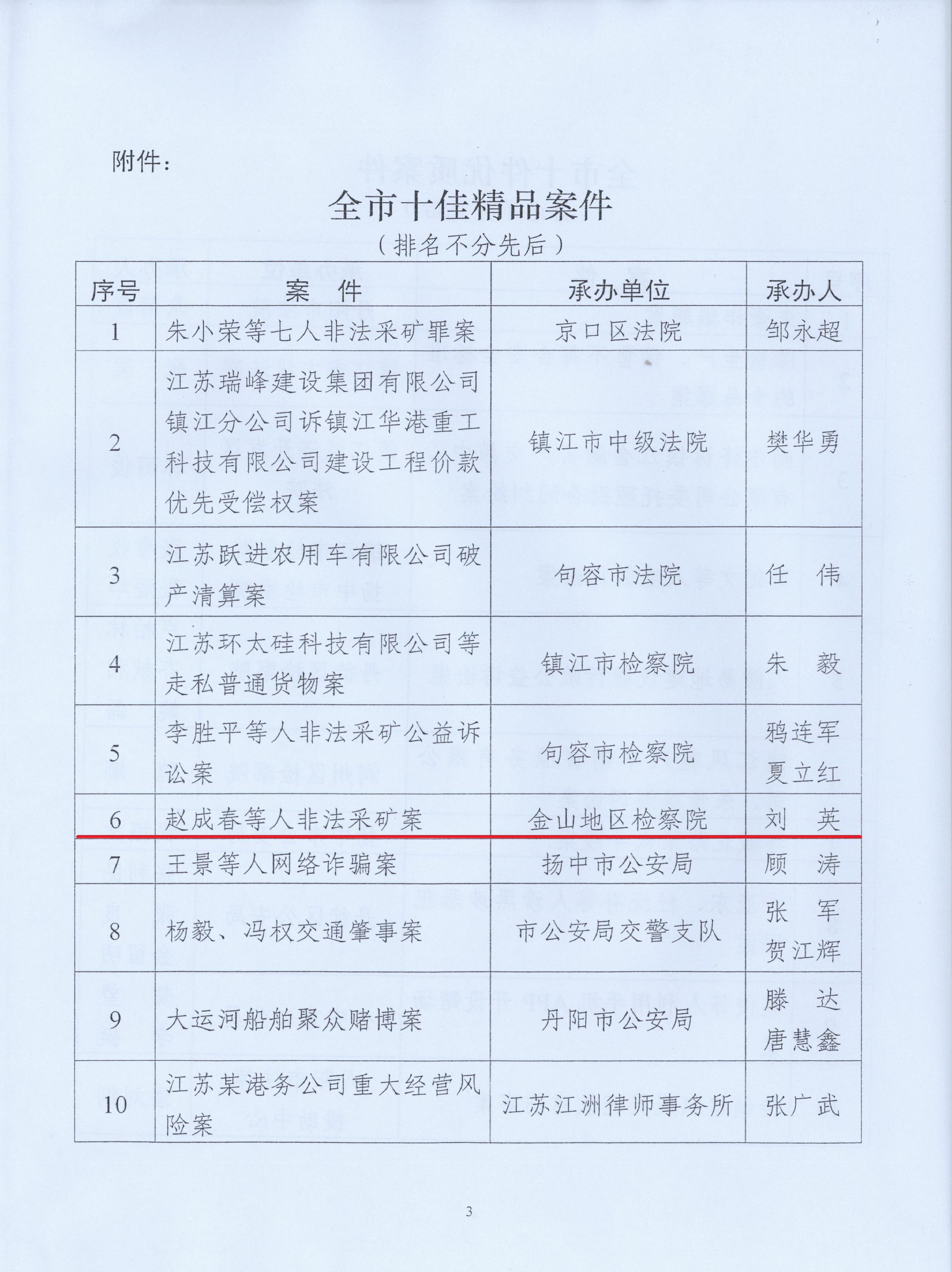 附件：

全市十佳精品案件

（排名不分先后）

| 序号 | 案 件 | 承办单位 | 承办人 |
|---|---|---|---|
| 1 | 朱小荣等七人非法采矿罪案 | 京口区法院 | 邹永超 |
| 2 | 江苏瑞峰建设集团有限公司镇江分公司诉镇江华港重工科技有限公司建设工程价款优先受偿权案 | 镇江市中级法院 | 樊华勇 |
| 3 | 江苏跃进农用车有限公司破产清算案 | 句容市法院 | 任 伟 |
| 4 | 江苏环太硅科技有限公司等走私普通货物案 | 镇江市检察院 | 朱 毅 |
| 5 | 李胜平等人非法采矿公益诉讼案 | 句容市检察院 | 鸦连军 夏立红 |
| 6 | 赵成春等人非法采矿案 | 金山地区检察院 | 刘 英 |
| 7 | 王景等人网络诈骗案 | 扬中市公安局 | 顾 涛 |
| 8 | 杨毅、冯权交通肇事案 | 市公安局交警支队 | 张 军 贺江辉 |
| 9 | 大运河船舶聚众赌博案 | 丹阳市公安局 | 滕 达 唐慧鑫 |
| 10 | 江苏某港务公司重大经营风险案 | 江苏江洲律师事务所 | 张广武 |

3